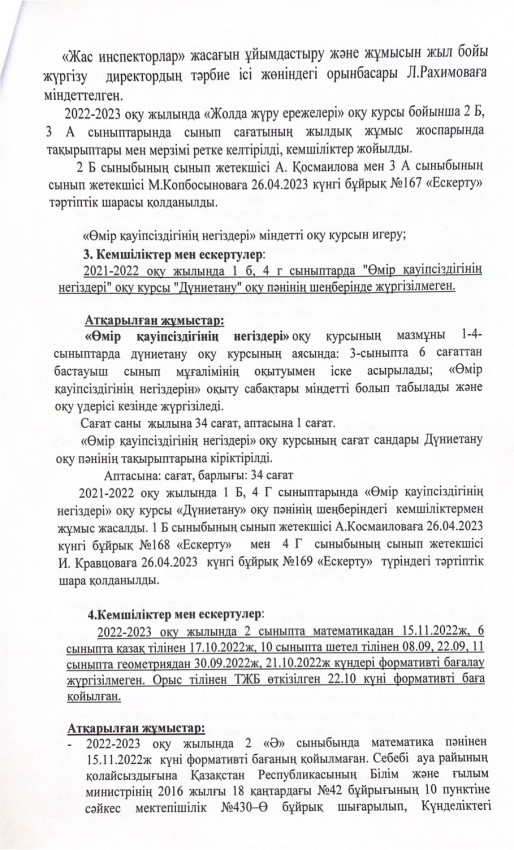 «Жас инспекторлар» жасағын ұйымдастыру және жұмысын жыл бойы жүргізу директордың тәрбие ісі жөніндегі орынбасары Л.Рахимоваға міндеттелген.

2022-2023 оқу жылында «Жолда жүру ережелері» оқу курсы бойынша 2 Б, 3 А сыныптарында сынып сағатының жылдық жұмыс жоспарында тақырыптары мен мерзімі ретке келтірілді, кемшіліктер жойылды.

2 Б сыныбының сынып жетекшісі А. Қосмаилова мен 3 А сыныбының сынып жетекшісі М.Копбосыноваға 26.04.2023 күнгі бұйрық №167 «Ескерту» тәртіптік шарасы қолданылды.

«Өмір қауіпсіздігінің негіздері» міндетті оқу курсын игеру;

3. Кемшіліктер мен ескертулер:

2021-2022 оқу жылында 1 б, 4 г сыныптарда "Өмір қауіпсіздігінің негіздері" оқу курсы "Дүниетану" оқу пәнінің шеңберінде жүргізілмеген.

Атқарылған жұмыстар:

«Өмір қауіпсіздігінің негіздері» оқу курсының мазмұны 1-4-сыныптарда дүниетану оқу курсының аясында: 3-сыныпта 6 сағаттан бастауыш сынып мұғалімінің оқытуымен іске асырылады; «Өмір қауіпсіздігінің негіздерін» оқыту сабақтары міндетті болып табылады және оқу үдерісі кезінде жүргізіледі.

Сағат саны жылына 34 сағат, аптасына 1 сағат.

«Өмір қауіпсіздігінің негіздері» оқу курсының сағат сандары Дүниетану оқу пәнінің тақырыптарына кіріктірілді.

Аптасына: сағат, барлығы: 34 сағат

2021-2022 оқу жылында 1 Б, 4 Г сыныптарында «Өмір қауіпсіздігінің негіздері» оқу курсы «Дүниетану» оқу пәнінің шеңберіндегі кемшіліктермен жұмыс жасалды. 1 Б сыныбының сынып жетекшісі А.Космаиловаға 26.04.2023 күнгі бұйрық №168 «Ескерту» мен 4 Г сыныбының сынып жетекшісі И. Кравцоваға 26.04.2023 күнгі бұйрық №169 «Ескерту» түріндегі тәртіптік шара қолданылды.

4.Кемшіліктер мен ескертулер:

2022-2023 оқу жылында 2 сыныпта математикадан 15.11.2022ж, 6 сыныпта қазақ тілінен 17.10.2022ж, 10 сыныпта шетел тілінен 08.09, 22.09, 11 сыныпта геометриядан 30.09.2022ж, 21.10.2022ж күндері формативті бағалау жүргізілмеген. Орыс тілінен ТЖБ өткізілген 22.10 күні формативті баға қойылған.

Атқарылған жұмыстар:

- 2022-2023 оқу жылында 2 «Ә» сыныбында математика пәнінен 15.11.2022ж күні формативті бағаның қойылмаған. Себебі ауа райының қолайсыздығына Қазақстан Республикасының Білім және ғылым министрінің 2016 жылғы 18 қаңтардағы №42 бұйрығының 10 пунктіне сәйкес мектепішілік №430–Ө бұйрық шығарылып, Күнделіктегі